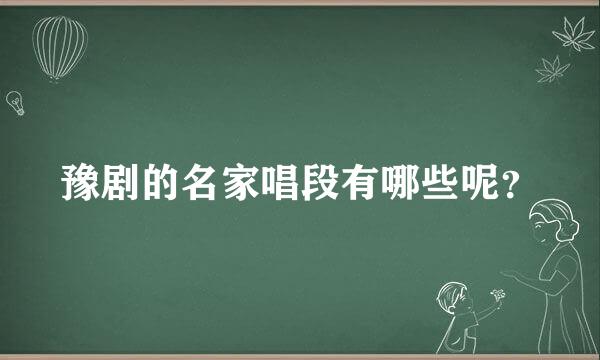 豫剧的名家唱段有哪些呢？